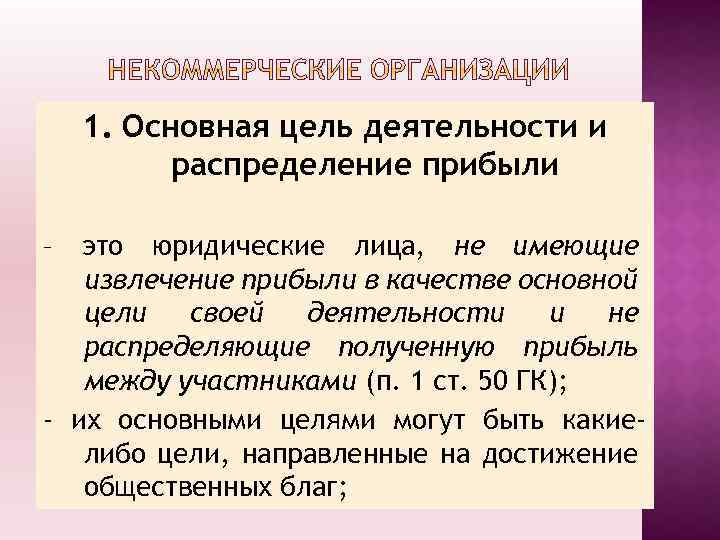 НЕКОММЕРЧЕСКИЕ ОРГАНИЗАЦИИ

1. Основная цель деятельности и распределение прибыли

- это юридические лица, не имеющие извлечение прибыли в качестве основной цели своей деятельности и не распределяющие полученную прибыль между участниками (п. 1 ст. 50 ГК);

- их основными целями могут быть какие-либо цели, направленные на достижение общественных благ;